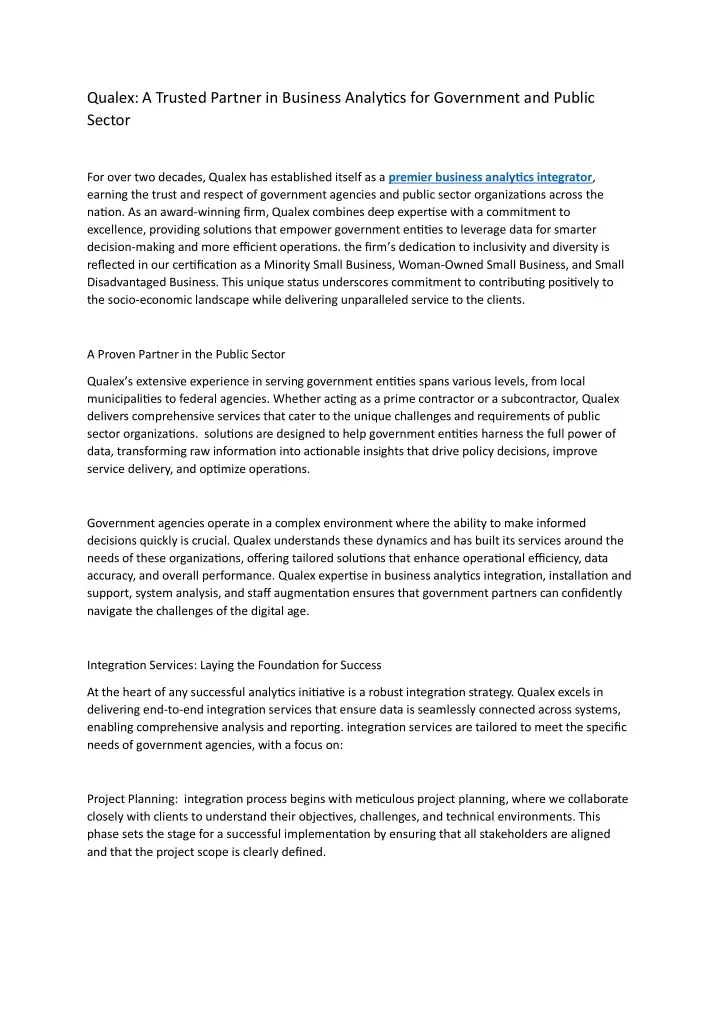 Qualex: A Trusted Partner in Business Analytics for Government and Public Sector

For over two decades, Qualex has established itself as a premier business analytics integrator, earning the trust and respect of government agencies and public sector organizations across the nation. As an award-winning firm, Qualex combines deep expertise with a commitment to excellence, providing solutions that empower government entities to leverage data for smarter decision-making and more efficient operations. the firm's dedication to inclusivity and diversity is reflected in our certification as a Minority Small Business, Woman-Owned Small Business, and Small Disadvantaged Business. This unique status underscores commitment to contributing positively to the socio-economic landscape while delivering unparalleled service to the clients.

A Proven Partner in the Public Sector

Qualex's extensive experience in serving government entities spans various levels, from local municipalities to federal agencies. Whether acting as a prime contractor or a subcontractor, Qualex delivers comprehensive services that cater to the unique challenges and requirements of public sector organizations. solutions are designed to help government entities harness the full power of data, transforming raw information into actionable insights that drive policy decisions, improve service delivery, and optimize operations.

Government agencies operate in a complex environment where the ability to make informed decisions quickly is crucial. Qualex understands these dynamics and has built its services around the needs of these organizations, offering tailored solutions that enhance operational efficiency, data accuracy, and overall performance. Qualex expertise in business analytics integration, installation and support, system analysis, and staff augmentation ensures that government partners can confidently navigate the challenges of the digital age.

Integration Services: Laying the Foundation for Success

At the heart of any successful analytics initiative is a robust integration strategy. Qualex excels in delivering end-to-end integration services that ensure data is seamlessly connected across systems, enabling comprehensive analysis and reporting. integration services are tailored to meet the specific needs of government agencies, with a focus on:

Project Planning: integration process begins with meticulous project planning, where we collaborate closely with clients to understand their objectives, challenges, and technical environments. This phase sets the stage for a successful implementation by ensuring that all stakeholders are aligned and that the project scope is clearly defined.